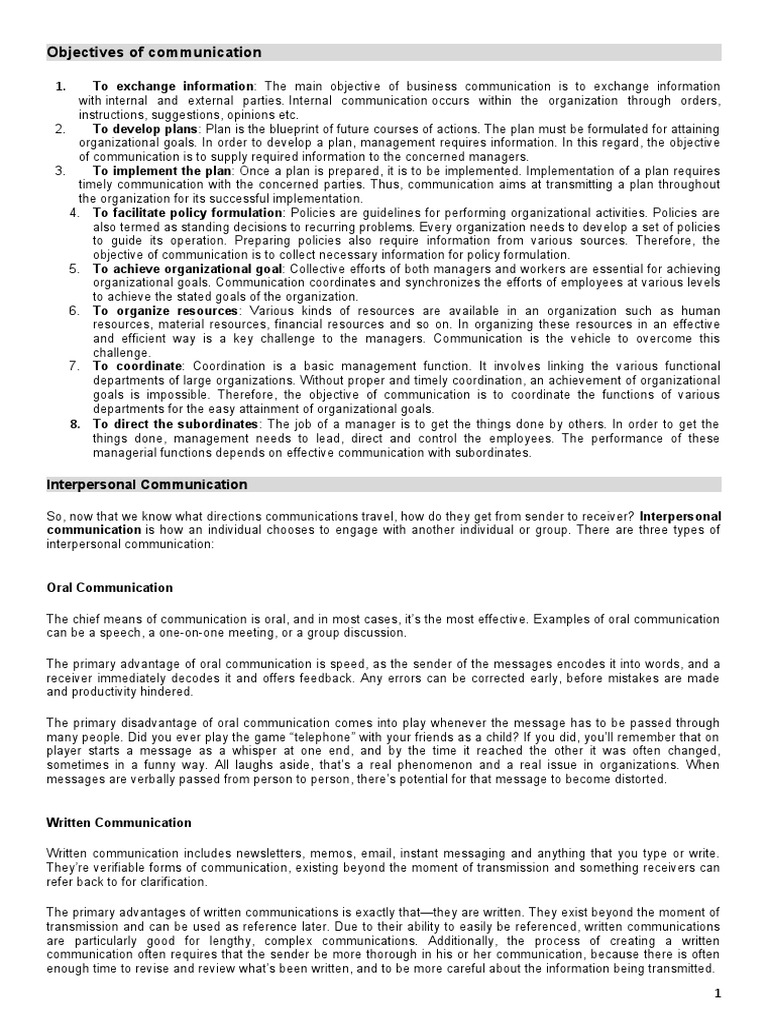 Objectives of communication

1. To exchange information: The main objective of business communication is to exchange information with internal and external parties. Internal communication occurs within the organization through orders, instructions, suggestions, opinions etc.
2. To develop plans: Plan is the blueprint of future courses of actions. The plan must be formulated for attaining organizational goals. In order to develop a plan, management requires information. In this regard, the objective of communication is to supply required information to the concerned managers.
3. To implement the plan: Once a plan is prepared, it is to be implemented. Implementation of a plan requires timely communication with the concerned parties. Thus, communication aims at transmitting a plan throughout the organization for its successful implementation.
4. To facilitate policy formulation: Policies are guidelines for performing organizational activities. Policies are also termed as standing decisions to recurring problems. Every organization needs to develop a set of policies to guide its operation. Preparing policies also require information from various sources. Therefore, the objective of communication is to collect necessary information for policy formulation.
5. To achieve organizational goal: Collective efforts of both managers and workers are essential for achieving organizational goals. Communication coordinates and synchronizes the efforts of employees at various levels to achieve the stated goals of the organization.
6. To organize resources: Various kinds of resources are available in an organization such as human resources, material resources, financial resources and so on. In organizing these resources in an effective and efficient way is a key challenge to the managers. Communication is the vehicle to overcome this challenge.
7. To coordinate: Coordination is a basic management function. It involves linking the various functional departments of large organizations. Without proper and timely coordination, an achievement of organizational goals is impossible. Therefore, the objective of communication is to coordinate the functions of various departments for the easy attainment of organizational goals.
8. To direct the subordinates: The job of a manager is to get the things done by others. In order to get the things done, management needs to lead, direct and control the employees. The performance of these managerial functions depends on effective communication with subordinates.

Interpersonal Communication

So, now that we know what directions communications travel, how do they get from sender to receiver? Interpersonal communication is how an individual chooses to engage with another individual or group. There are three types of interpersonal communication:

Oral Communication

The chief means of communication is oral, and in most cases, it's the most effective. Examples of oral communication can be a speech, a one-on-one meeting, or a group discussion.

The primary advantage of oral communication is speed, as the sender of the messages encodes it into words, and a receiver immediately decodes it and offers feedback. Any errors can be corrected early, before mistakes are made and productivity hindered.

The primary disadvantage of oral communication comes into play whenever the message has to be passed through many people. Did you ever play the game "telephone" with your friends as a child? If you did, you'll remember that on player starts a message as a whisper at one end, and by the time it reached the other it was often changed, sometimes in a funny way. All laughs aside, that's a real phenomenon and a real issue in organizations. When messages are verbally passed from person to person, there's potential for that message to become distorted.

Written Communication

Written communication includes newsletters, memos, email, instant messaging and anything that you type or write. They're verifiable forms of communication, existing beyond the moment of transmission and something receivers can refer back to for clarification.

The primary advantages of written communications is exactly that—they are written. They exist beyond the moment of transmission and can be used as reference later. Due to their ability to easily be referenced, written communications are particularly good for lengthy, complex communications. Additionally, the process of creating a written communication often requires that the sender be more thorough in his or her communication, because there is often enough time to revise and review what's been written, and to be more careful about the information being transmitted.

1